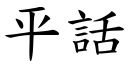 平話